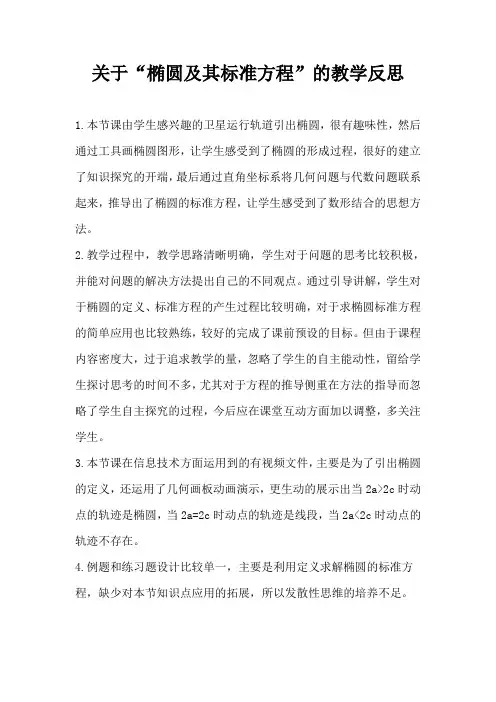 关于“椭圆及其标准方程”的教学反思

1.本节课由学生感兴趣的卫星运行轨道引出椭圆，很有趣味性，然后通过工具画椭圆图形，让学生感受到了椭圆的形成过程，很好的建立了知识探究的开端，最后通过直角坐标系将几何问题与代数问题联系起来，推导出了椭圆的标准方程，让学生感受到了数形结合的思想方法。

2.教学过程中，教学思路清晰明确，学生对于问题的思考比较积极，并能对问题的解决方法提出自己的不同观点。通过引导讲解，学生对于椭圆的定义、标准方程的产生过程比较明确，对于求椭圆标准方程的简单应用也比较熟练，较好的完成了课前预设的目标。但由于课程内容密度大，过于追求教学的量，忽略了学生的自主能动性，留给学生探讨思考的时间不多，尤其对于方程的推导侧重在方法的指导而忽略了学生自主探究的过程，今后应在课堂互动方面加以调整，多关注学生。

3.本节课在信息技术方面运用到的有视频文件，主要是为了引出椭圆的定义，还运用了几何画板动画演示，更生动的展示出当 $2a>2c$ 时动点的轨迹是椭圆，当 $2a=2c$ 时动点的轨迹是线段，当 $2a<2c$ 时动点的轨迹不存在。

4.例题和练习题设计比较单一，主要是利用定义求解椭圆的标准方程，缺少对本节知识点应用的拓展，所以发散性思维的培养不足。